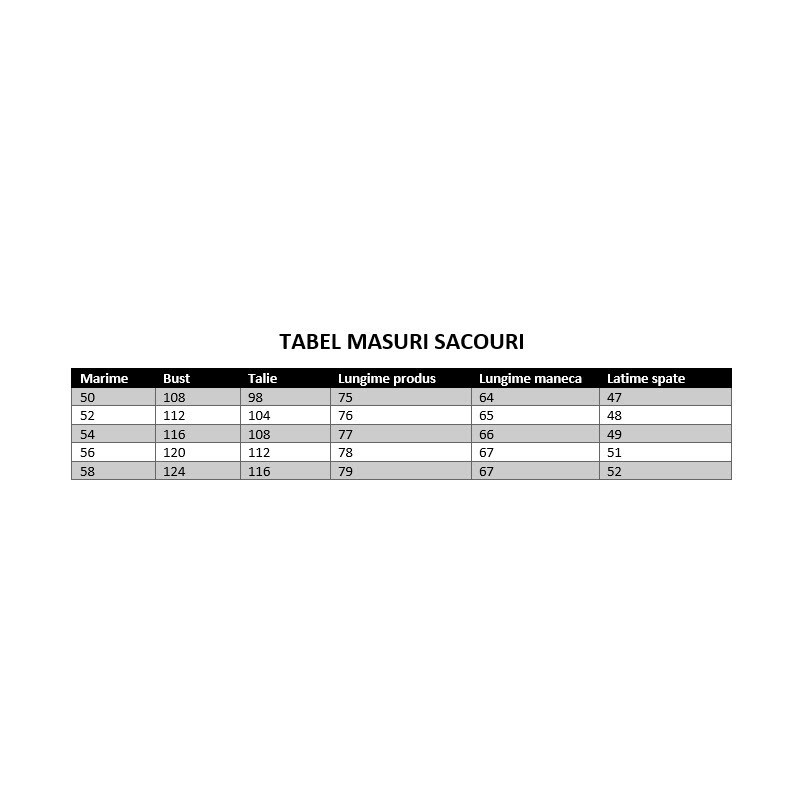 TABEL MASURI SACOURI

| Marime | Bust | Talie | Lungime produs | Lungime maneca | Latime spate |
|---|---|---|---|---|---|
| 50 | 108 | 98 | 75 | 64 | 47 |
| 52 | 112 | 104 | 76 | 65 | 48 |
| 54 | 116 | 108 | 77 | 66 | 49 |
| 56 | 120 | 112 | 78 | 67 | 51 |
| 58 | 124 | 116 | 79 | 67 | 52 |